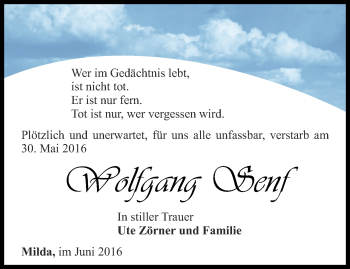 Wer im Gedächtnis lebt,
ist nicht tot.
Er ist nur fern.
Tot ist nur, wer vergessen wird.

Plötzlich und unerwartet, für uns alle unfassbar, verstarb am 30. Mai 2016

Wolfgang Senf

In stiller Trauer
Ute Zörner und Familie

Milda, im Juni 2016